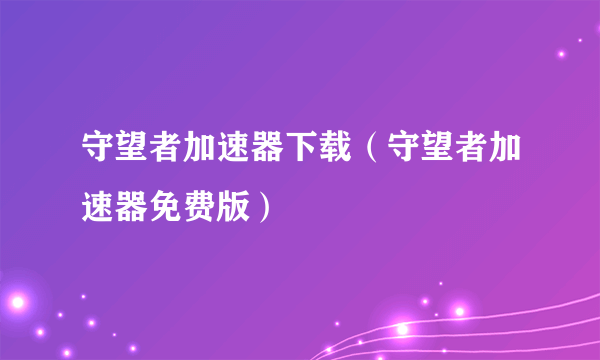 守望者加速器下载（守望者加速器免费版）